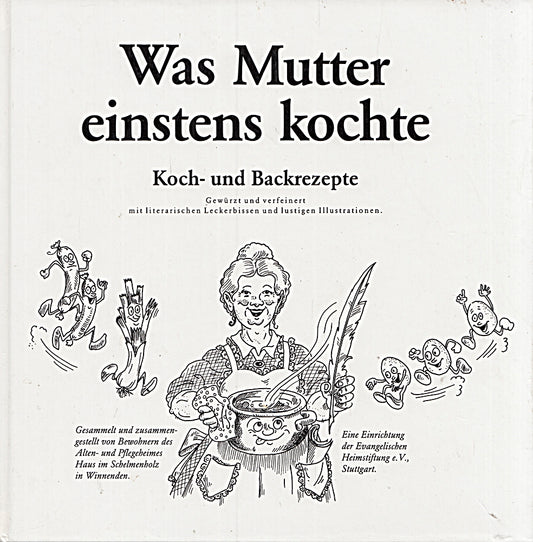 Was Mutter einstens kochte

Koch- und Backrezepte

Gewürzt und verfeinert mit literarischen Leckerbissen und lustigen Illustrationen.

Gesammelt und zusammengestellt von Bewohnern des Alten- und Pflegeheimes Haus im Schelmenholz in Winnenden.

Eine Einrichtung der Evangelischen Heimstiftung e.V., Stuttgart.